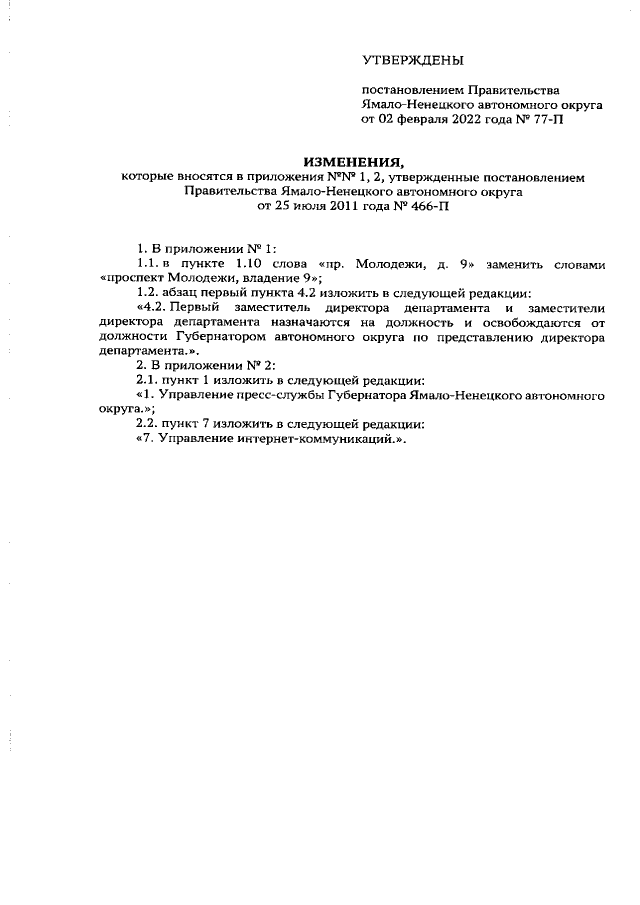 УТВЕРЖДЕНЫ

постановлением Правительства Ямало-Ненецкого автономного округа от 02 февраля 2022 года № 77-П

ИЗМЕНЕНИЯ,
которые вносятся в приложения №№ 1, 2, утвержденные постановлением Правительства Ямало-Ненецкого автономного округа от 25 июля 2011 года № 466-П

1. В приложении № 1:

1.1. в пункте 1.10 слова «пр. Молодежи, д. 9» заменить словами «проспект Молодежи, владение 9»;

1.2. абзац первый пункта 4.2 изложить в следующей редакции:

«4.2. Первый заместитель директора департамента и заместители директора департамента назначаются на должность и освобождаются от должности Губернатором автономного округа по представлению директора департамента.».

2. В приложении № 2:

2.1. пункт 1 изложить в следующей редакции:

«1. Управление пресс-службы Губернатора Ямало-Ненецкого автономного округа.»;

2.2. пункт 7 изложить в следующей редакции:

«7. Управление интернет-коммуникаций.».